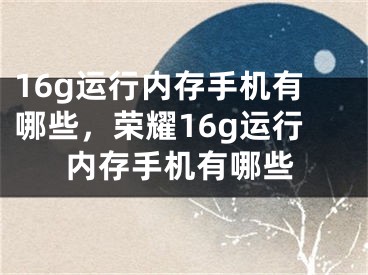 16g运行内存手机有哪些，荣耀16g运行内存手机有哪些